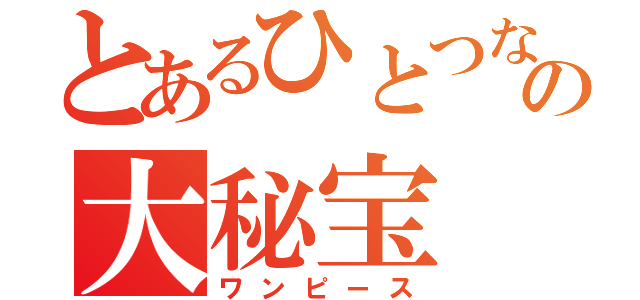 とあるひとつなの
大秘宝
ワンピース